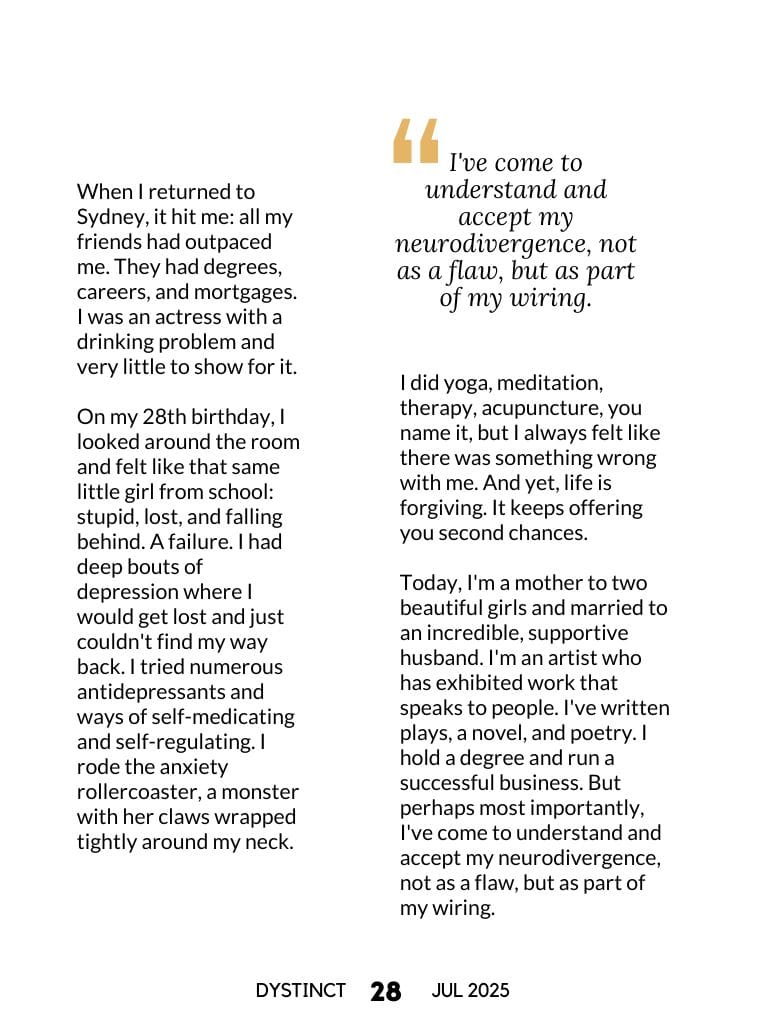 When I returned to Sydney, it hit me: all my friends had outpaced me. They had degrees, careers, and mortgages. I was an actress with a drinking problem and very little to show for it.

On my 28th birthday, I looked around the room and felt like that same little girl from school: stupid, lost, and falling behind. A failure. I had deep bouts of depression where I would get lost and just couldn't find my way back. I tried numerous antidepressants and ways of self-medicating and self-regulating. I rode the anxiety rollercoaster, a monster with her claws wrapped tightly around my neck.

“ I've come to understand and accept my neurodivergence, not as a flaw, but as part of my wiring.

I did yoga, meditation, therapy, acupuncture, you name it, but I always felt like there was something wrong with me. And yet, life is forgiving. It keeps offering you second chances.

Today, I'm a mother to two beautiful girls and married to an incredible, supportive husband. I'm an artist who has exhibited work that speaks to people. I've written plays, a novel, and poetry. I hold a degree and run a successful business. But perhaps most importantly, I've come to understand and accept my neurodivergence, not as a flaw, but as part of my wiring.

DYSTINCT 28 JUL 2025